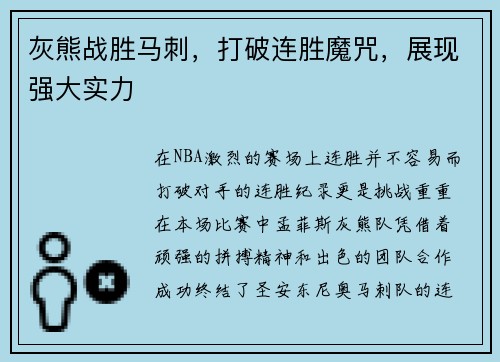 灰熊战胜马刺，打破连胜魔咒，展现强大实力

在NBA激烈的赛场上连胜并不容易而打破对手的连胜纪录更是挑战重重在本场比赛中孟菲斯灰熊队凭借着顽强的拼搏精神和出色的团队合作成功终结了圣安东尼奥马刺队的连